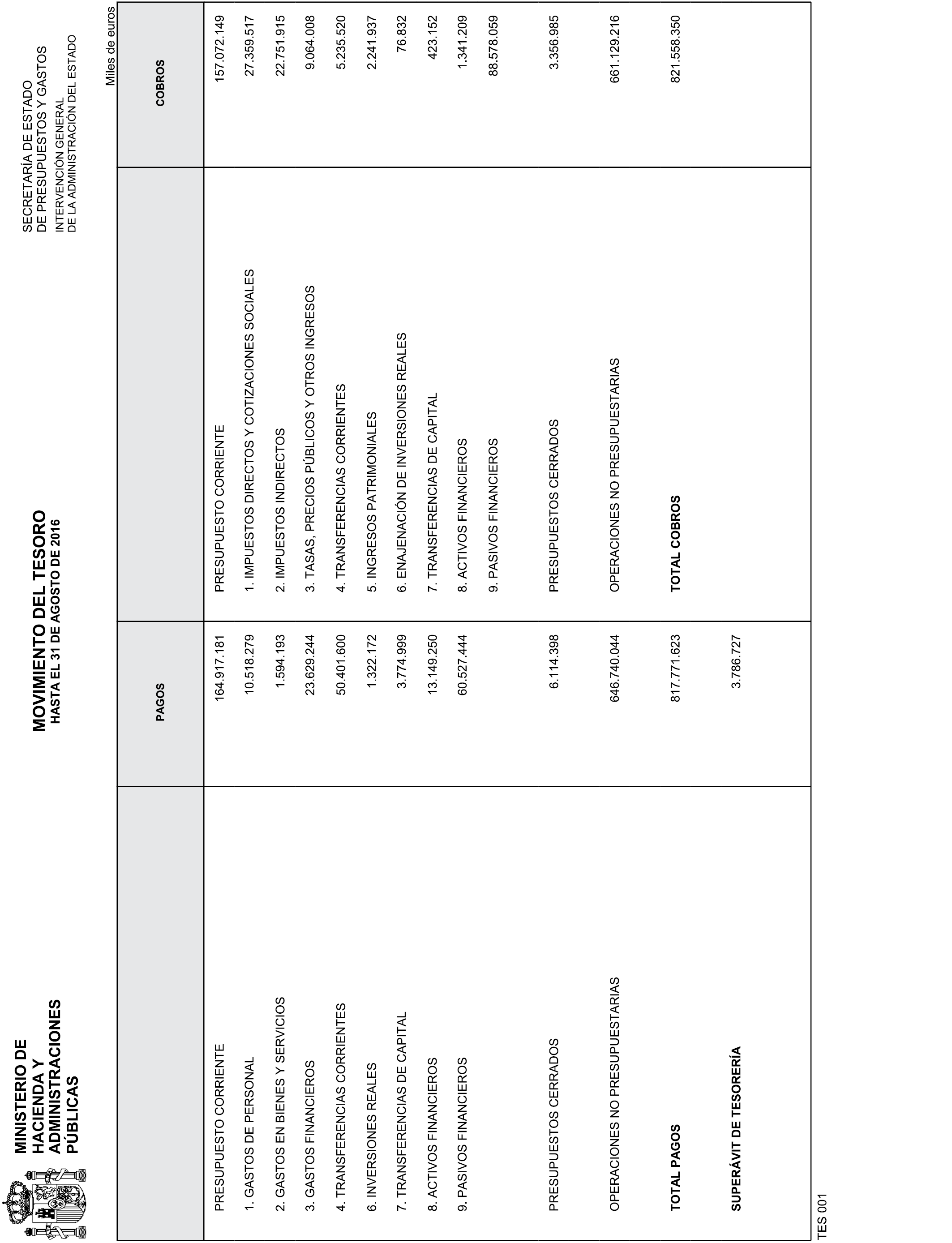 MINISTERIO DE HACIENDA Y ADMINISTRACIONES PÚBLICAS

MOVIMIENTO DEL TESORO
HASTA EL 31 DE AGOSTO DE 2016

SECRETARÍA DE ESTADO DE PRESUPUESTOS Y GASTOS
INTERVENCIÓN GENERAL DE LA ADMINISTRACIÓN DEL ESTADO

Miles de euros

| | PAGOS | | COBROS |
|---|---|---|---|
| PRESUPUESTO CORRIENTE | 164.917.181 | PRESUPUESTO CORRIENTE | 157.072.149 |
| 1. GASTOS DE PERSONAL | 10.518.279 | 1. IMPUESTOS DIRECTOS Y COTIZACIONES SOCIALES | 27.359.517 |
| 2. GASTOS EN BIENES Y SERVICIOS | 1.594.193 | 2. IMPUESTOS INDIRECTOS | 22.751.915 |
| 3. GASTOS FINANCIEROS | 23.629.244 | 3. TASAS, PRECIOS PÚBLICOS Y OTROS INGRESOS | 9.064.008 |
| 4. TRANSFERENCIAS CORRIENTES | 50.401.600 | 4. TRANSFERENCIAS CORRIENTES | 5.235.520 |
| 6. INVERSIONES REALES | 1.322.172 | 5. INGRESOS PATRIMONIALES | 2.241.937 |
| 7. TRANSFERENCIAS DE CAPITAL | 3.774.999 | 6. ENAJENACIÓN DE INVERSIONES REALES | 76.832 |
| 8. ACTIVOS FINANCIEROS | 13.149.250 | 7. TRANSFERENCIAS DE CAPITAL | 423.152 |
| 9. PASIVOS FINANCIEROS | 60.527.444 | 8. ACTIVOS FINANCIEROS | 1.341.209 |
| | | 9. PASIVOS FINANCIEROS | 88.578.059 |
| PRESUPUESTOS CERRADOS | 6.114.398 | PRESUPUESTOS CERRADOS | 3.356.985 |
| OPERACIONES NO PRESUPUESTARIAS | 646.740.044 | OPERACIONES NO PRESUPUESTARIAS | 661.129.216 |
| TOTAL PAGOS | 817.771.623 | TOTAL COBROS | 821.558.350 |
| SUPERÁVIT DE TESORERÍA | 3.786.727 | | |

TES 001